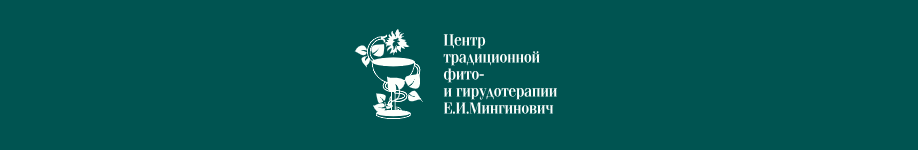 Центр
традиционной
фито-
и гирудотерапии
Е.И.Мингинович